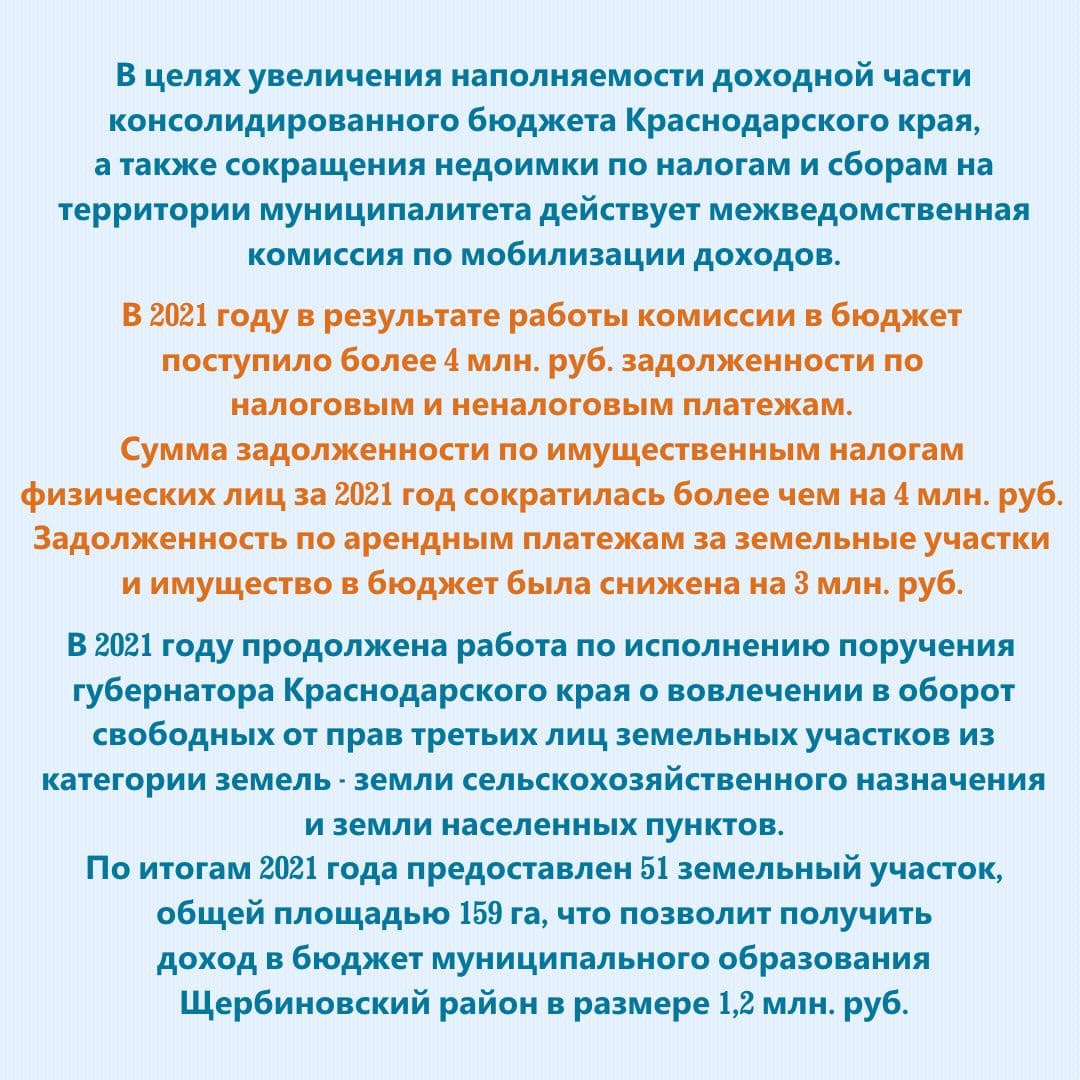 В целях увеличения наполняемости доходной части консолидированного бюджета Краснодарского края, а также сокращения недоимки по налогам и сборам на территории муниципалитета действует межведомственная комиссия по мобилизации доходов.

В 2021 году в результате работы комиссии в бюджет поступило более 4 млн. руб. задолженности по налоговым и неналоговым платежам.
Сумма задолженности по имущественным налогам физических лиц за 2021 год сократилась более чем на 4 млн. руб.
Задолженность по арендным платежам за земельные участки и имущество в бюджет была снижена на 3 млн. руб.

В 2021 году продолжена работа по исполнению поручения губернатора Краснодарского края о вовлечении в оборот свободных от прав третьих лиц земельных участков из категории земель - земли сельскохозяйственного назначения и земли населенных пунктов.
По итогам 2021 года предоставлен 51 земельный участок, общей площадью 159 га, что позволит получить доход в бюджет муниципального образования Щербиновский район в размере 1,2 млн. руб.